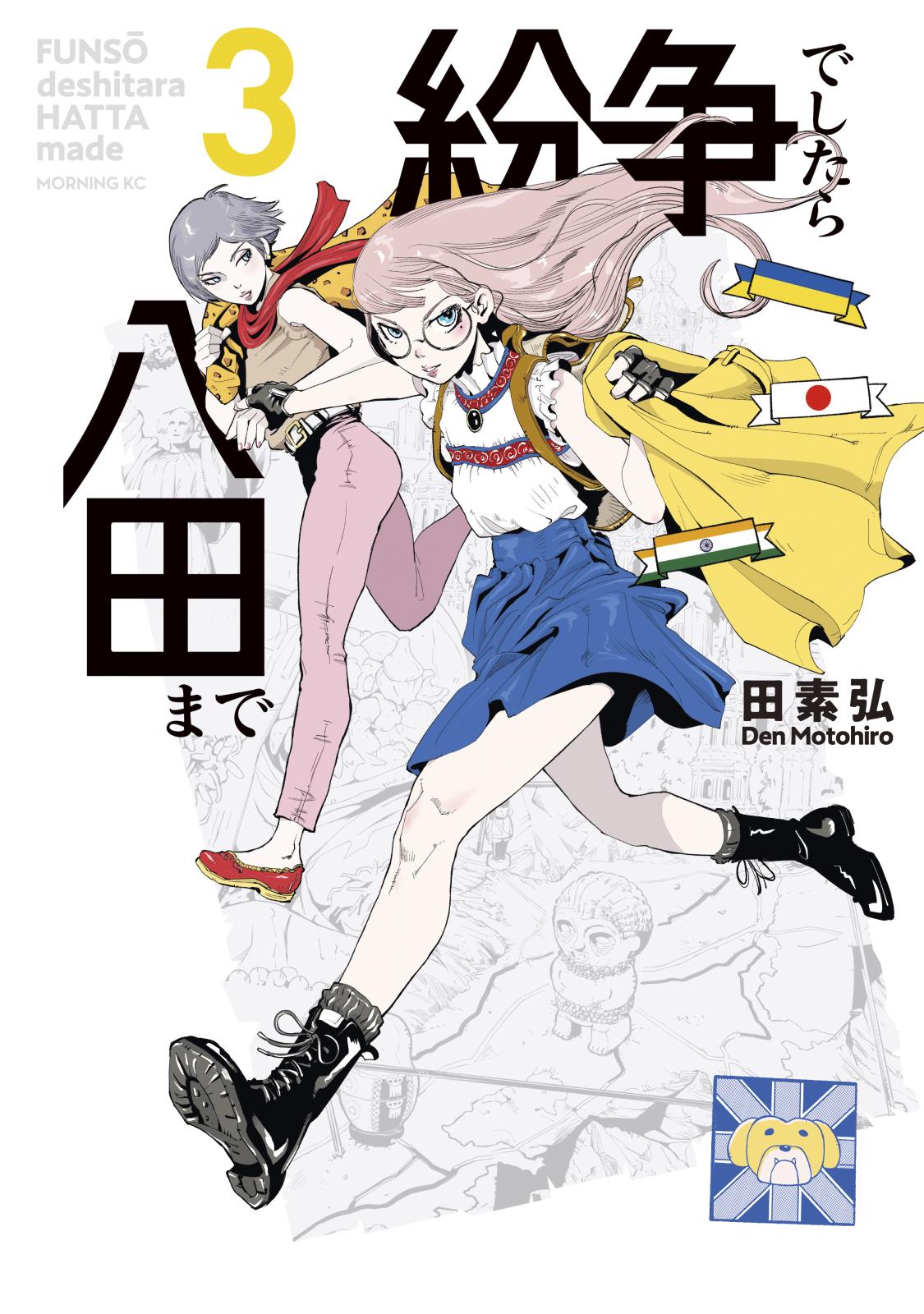 FUNSŌ deshitara HATTA made
MORNING KC

3

紛争でしたら八田まで

田素弘
Den Motohiro